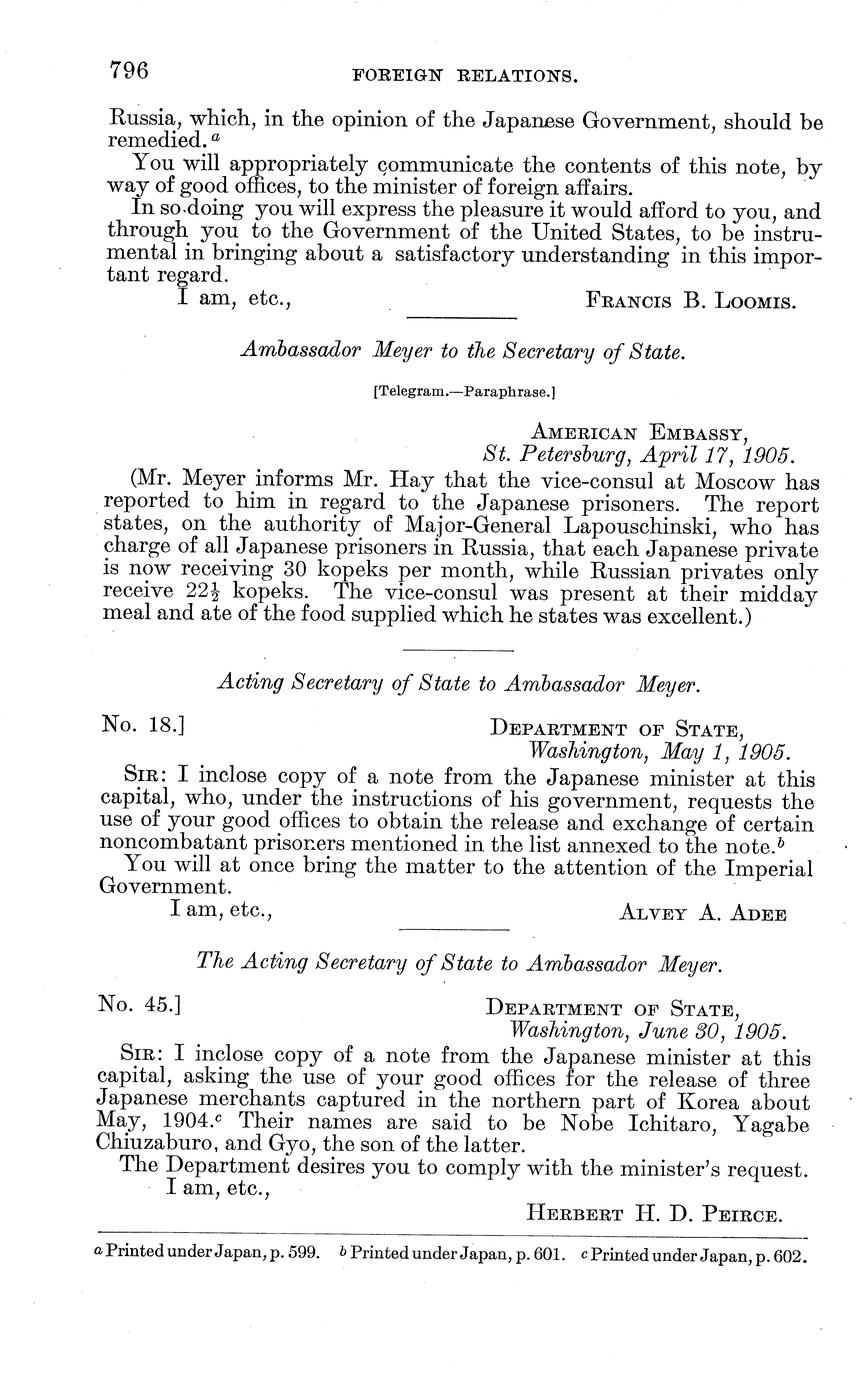 796 FOREIGN RELATIONS.

Russia, which, in the opinion of the Japanese Government, should be remedied.$^a$

You will appropriately communicate the contents of this note, by way of good offices, to the minister of foreign affairs.

In so doing you will express the pleasure it would afford to you, and through you to the Government of the United States, to be instrumental in bringing about a satisfactory understanding in this important regard.

I am, etc.,

FRANCIS B. LOOMIS.

Ambassador Meyer to the Secretary of State.

[Telegram.—Paraphrase.]

AMERICAN EMBASSY,
St. Petersburg, April 17, 1905.

(Mr. Meyer informs Mr. Hay that the vice-consul at Moscow has reported to him in regard to the Japanese prisoners. The report states, on the authority of Major-General Lapouschinski, who has charge of all Japanese prisoners in Russia, that each Japanese private is now receiving 30 kopeks per month, while Russian privates only receive $22\frac{1}{2}$ kopeks. The vice-consul was present at their midday meal and ate of the food supplied which he states was excellent.)

Acting Secretary of State to Ambassador Meyer.

No. 18.]

DEPARTMENT OF STATE,
Washington, May 1, 1905.

SIR: I inclose copy of a note from the Japanese minister at this capital, who, under the instructions of his government, requests the use of your good offices to obtain the release and exchange of certain noncombatant prisoners mentioned in the list annexed to the note.$^b$

You will at once bring the matter to the attention of the Imperial Government.

I am, etc.,

ALVEY A. ADEE

The Acting Secretary of State to Ambassador Meyer.

No. 45.]

DEPARTMENT OF STATE,
Washington, June 30, 1905.

SIR: I inclose copy of a note from the Japanese minister at this capital, asking the use of your good offices for the release of three Japanese merchants captured in the northern part of Korea about May, 1904.$^c$ Their names are said to be Nobe Ichitaro, Yagabe Chiuzaburo, and Gyo, the son of the latter.

The Department desires you to comply with the minister's request.

I am, etc.,

HERBERT H. D. PEIRCE.

$^a$ Printed under Japan, p. 599. $^b$ Printed under Japan, p. 601. $^c$ Printed under Japan, p. 602.